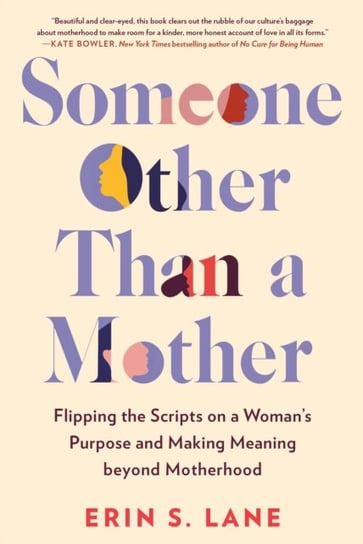 "Beautiful and clear-eyed, this book clears out the rubble of our culture's baggage about motherhood to make room for a kinder, more honest account of love in all its forms."
—KATE BOWLER, New York Times bestselling author of No Cure for Being Human

Someone Other Than a Mother

Flipping the Scripts on a Woman's Purpose and Making Meaning beyond Motherhood

ERIN S. LANE